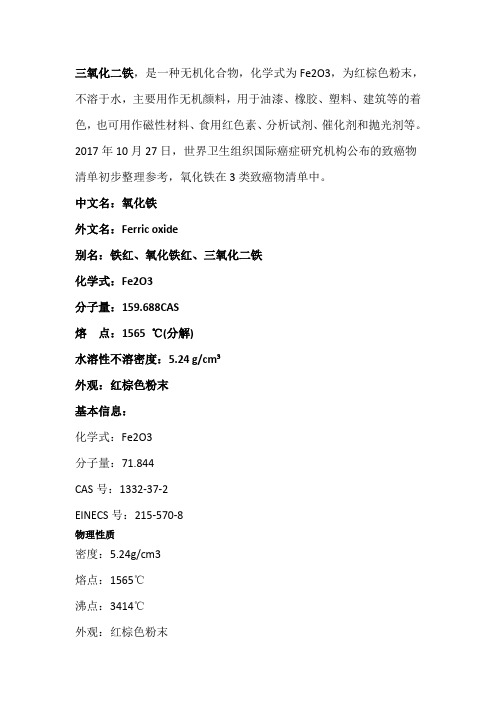 三氧化二铁，是一种无机化合物，化学式为 Fe2O3，为红棕色粉末，不溶于水，主要用作无机颜料，用于油漆、橡胶、塑料、建筑等的着色，也可用作磁性材料、食用红色素、分析试剂、催化剂和抛光剂等。2017 年 10 月 27 日，世界卫生组织国际癌症研究机构公布的致癌物清单初步整理参考，氧化铁在 3 类致癌物清单中。

中文名：氧化铁

外文名：Ferric oxide

别名：铁红、氧化铁红、三氧化二铁

化学式：Fe2O3

分子量：159.688CAS

熔　点：1565 ℃(分解)

水溶性不溶密度：5.24 g/cm³

外观：红棕色粉末

基本信息：

化学式：Fe2O3

分子量：71.844

CAS 号：1332-37-2

EINECS 号：215-570-8

物理性质

密度：5.24g/cm3

熔点：1565℃

沸点：3414℃

外观：红棕色粉末